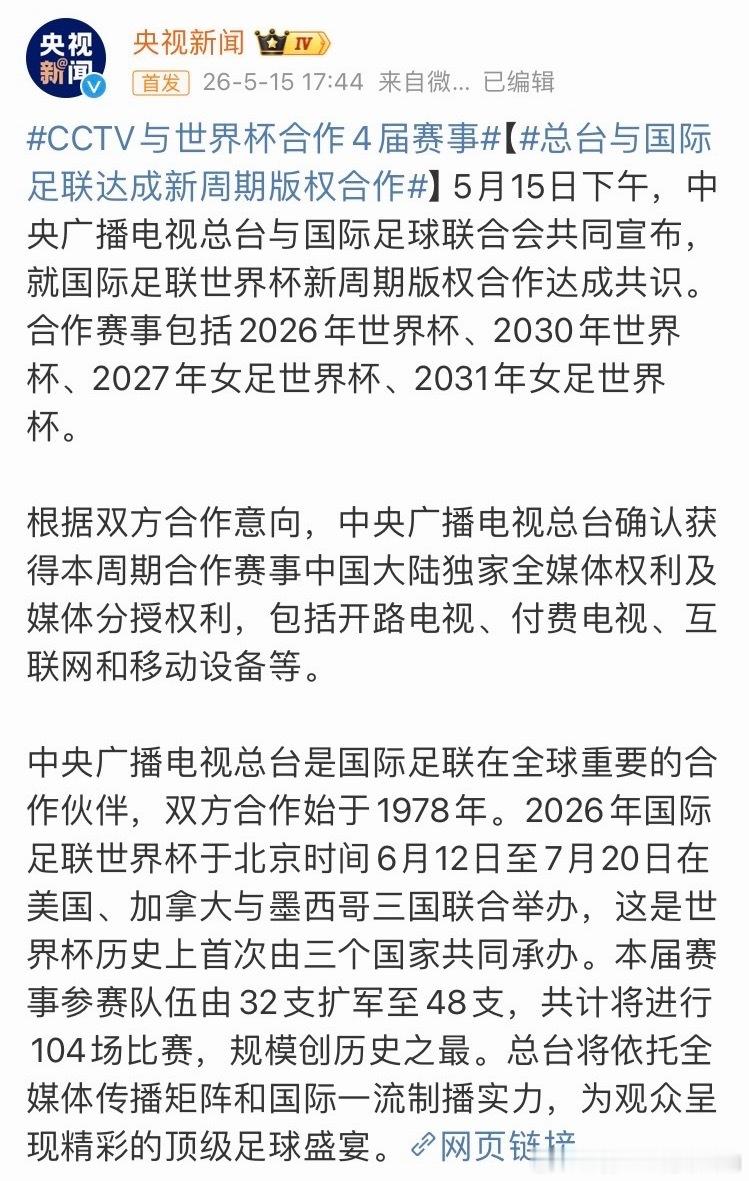 央视新闻

央视新闻 IV

首发 26-5-15 17:44 来自微... 已编辑

#CCTV与世界杯合作4届赛事#【#总台与国际足联达成新周期版权合作#】5月15日下午，中央广播电视总台与国际足球联合会共同宣布，就国际足联世界杯新周期版权合作达成共识。合作赛事包括2026年世界杯、2030年世界杯、2027年女足世界杯、2031年女足世界杯。

根据双方合作意向，中央广播电视总台确认获得本周期合作赛事中国大陆独家全媒体权利及媒体分授权利，包括开路电视、付费电视、互联网和移动设备等。

中央广播电视总台是国际足联在全球重要的合作伙伴，双方合作始于1978年。2026年国际足联世界杯于北京时间6月12日至7月20日在美国、加拿大与墨西哥三国联合举办，这是世界杯历史上首次由三个国家共同承办。本届赛事参赛队伍由32支扩军至48支，共计将进行104场比赛，规模创历史之最。总台将依托全媒体传播矩阵和国际一流制播实力，为观众呈现精彩的顶级足球盛宴。网页链接